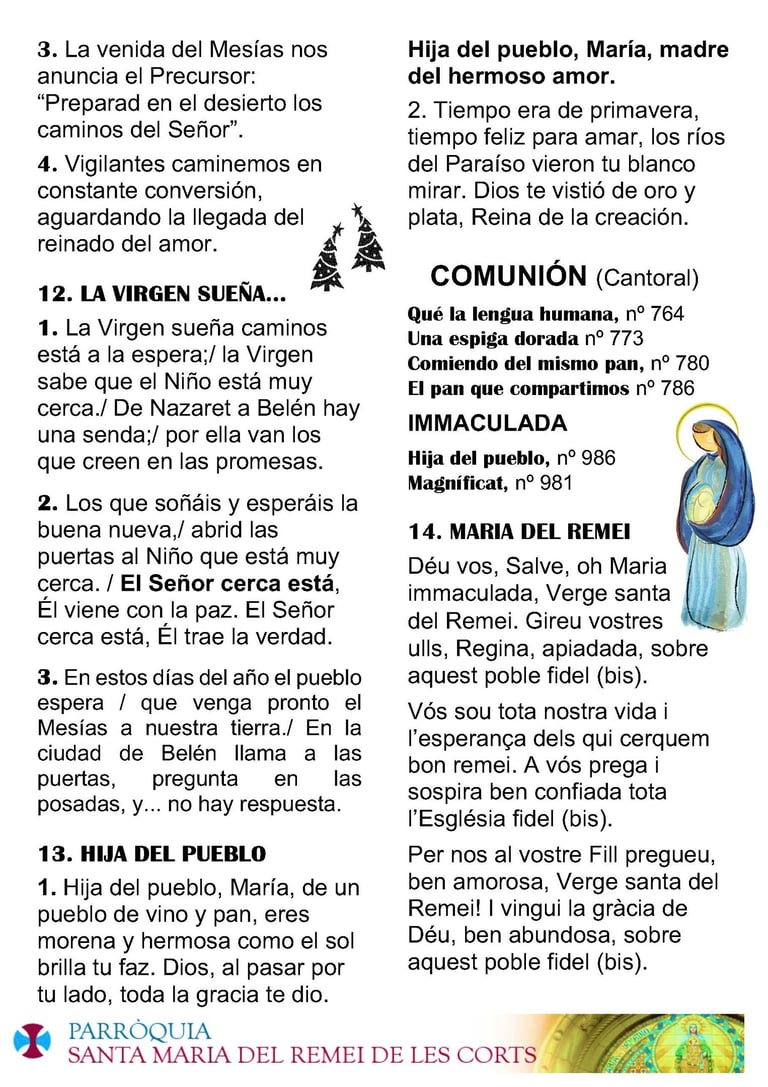 3. La venida del Mesías nos anuncia el Precursor: "Preparad en el desierto los caminos del Señor".

4. Vigilantes caminemos en constante conversión, aguardando la llegada del reinado del amor.

12. LA VIRGEN SUEÑA...

1. La Virgen sueña caminos está a la espera;/ la Virgen sabe que el Niño está muy cerca./ De Nazaret a Belén hay una senda;/ por ella van los que creen en las promesas.

2. Los que soñáis y esperáis la buena nueva,/ abrid las puertas al Niño que está muy cerca. / El Señor cerca está, Él viene con la paz. El Señor cerca está, Él trae la verdad.

3. En estos días del año el pueblo espera / que venga pronto el Mesías a nuestra tierra./ En la ciudad de Belén llama a las puertas, pregunta en las posadas, y... no hay respuesta.

13. HIJA DEL PUEBLO

1. Hija del pueblo, María, de un pueblo de vino y pan, eres morena y hermosa como el sol brilla tu faz. Dios, al pasar por tu lado, toda la gracia te dio.

Hija del pueblo, María, madre del hermoso amor.

2. Tiempo era de primavera, tiempo feliz para amar, los ríos del Paraíso vieron tu blanco mirar. Dios te vistió de oro y plata, Reina de la creación.

COMUNIÓN (Cantoral)

Qué la lengua humana, nº 764
Una espiga dorada nº 773
Comiendo del mismo pan, nº 780
El pan que compartimos nº 786

IMMACULADA

Hija del pueblo, nº 986
Magníficat, nº 981

14. MARIA DEL REMEI

Déu vos, Salve, oh Maria immaculada, Verge santa del Remei. Gireu vostres ulls, Regina, apiadada, sobre aquest poble fidel (bis).

Vós sou tota nostra vida i l'esperança dels qui cerquem bon remei. A vós prega i sospira ben confiada tota l'Església fidel (bis).

Per nos al vostre Fill pregueu, ben amorosa, Verge santa del Remei! I vingui la gràcia de Déu, ben abundosa, sobre aquest poble fidel (bis).

PARRÒQUIA
SANTA MARIA DEL REMEI DE LES CORTS